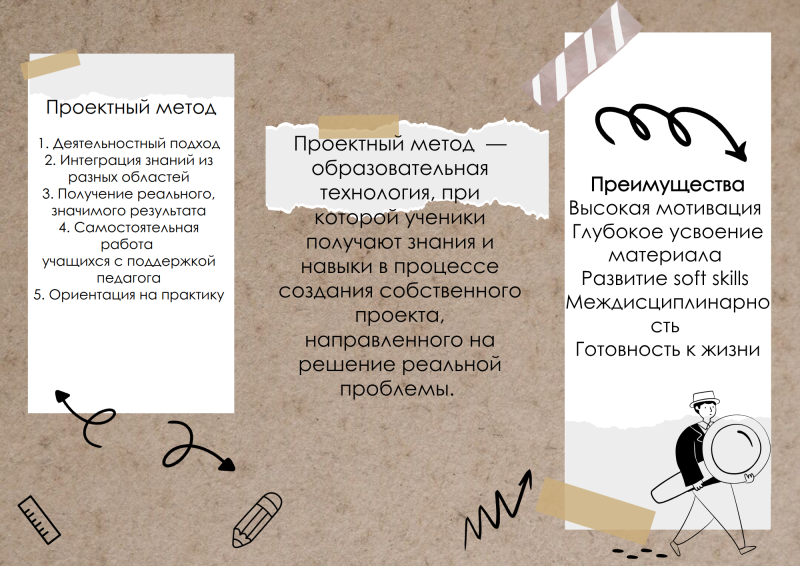 Проектный метод

1. Деятельностный подход
2. Интеграция знаний из разных областей
3. Получение реального, значимого результата
4. Самостоятельная работа
учащихся с поддержкой педагога
5. Ориентация на практику

Проектный метод — образовательная технология, при которой ученики получают знания и навыки в процессе создания собственного проекта, направленного на решение реальной проблемы.

Преимущества
Высокая мотивация
Глубокое усвоение материала
Развитие soft skills
Междисциплинарность
Готовность к жизни